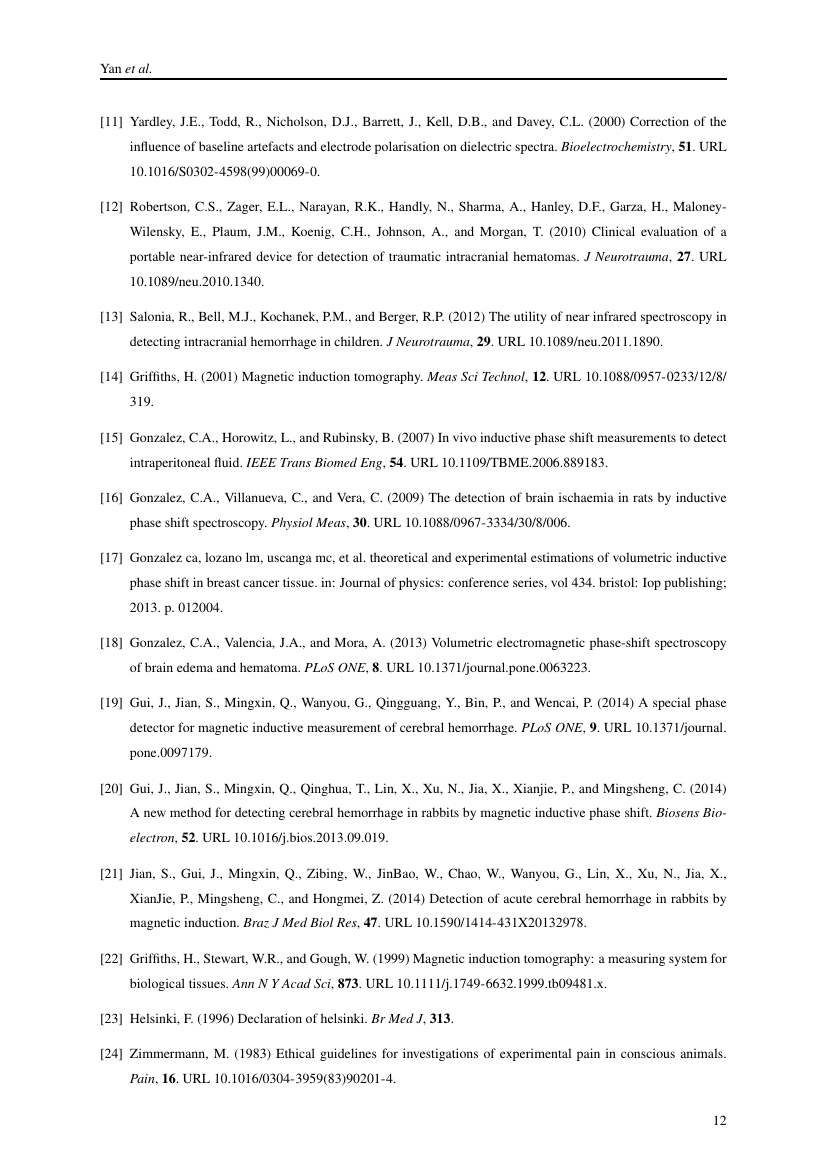 Yan et al.

[11] Yardley, J.E., Todd, R., Nicholson, D.J., Barrett, J., Kell, D.B., and Davey, C.L. (2000) Correction of the influence of baseline artefacts and electrode polarisation on dielectric spectra. Bioelectrochemistry, 51. URL 10.1016/S0302-4598(99)00069-0.

[12] Robertson, C.S., Zager, E.L., Narayan, R.K., Handly, N., Sharma, A., Hanley, D.F., Garza, H., Maloney-Wilensky, E., Plaum, J.M., Koenig, C.H., Johnson, A., and Morgan, T. (2010) Clinical evaluation of a portable near-infrared device for detection of traumatic intracranial hematomas. J Neurotrauma, 27. URL 10.1089/neu.2010.1340.

[13] Salonia, R., Bell, M.J., Kochanek, P.M., and Berger, R.P. (2012) The utility of near infrared spectroscopy in detecting intracranial hemorrhage in children. J Neurotrauma, 29. URL 10.1089/neu.2011.1890.

[14] Griffiths, H. (2001) Magnetic induction tomography. Meas Sci Technol, 12. URL 10.1088/0957-0233/12/8/319.

[15] Gonzalez, C.A., Horowitz, L., and Rubinsky, B. (2007) In vivo inductive phase shift measurements to detect intraperitoneal fluid. IEEE Trans Biomed Eng, 54. URL 10.1109/TBME.2006.889183.

[16] Gonzalez, C.A., Villanueva, C., and Vera, C. (2009) The detection of brain ischaemia in rats by inductive phase shift spectroscopy. Physiol Meas, 30. URL 10.1088/0967-3334/30/8/006.

[17] Gonzalez ca, lozano lm, uscanga mc, et al. theoretical and experimental estimations of volumetric inductive phase shift in breast cancer tissue. in: Journal of physics: conference series, vol 434. bristol: Iop publishing; 2013. p. 012004.

[18] Gonzalez, C.A., Valencia, J.A., and Mora, A. (2013) Volumetric electromagnetic phase-shift spectroscopy of brain edema and hematoma. PLoS ONE, 8. URL 10.1371/journal.pone.0063223.

[19] Gui, J., Jian, S., Mingxin, Q., Wanyou, G., Qingguang, Y., Bin, P., and Wencai, P. (2014) A special phase detector for magnetic inductive measurement of cerebral hemorrhage. PLoS ONE, 9. URL 10.1371/journal.pone.0097179.

[20] Gui, J., Jian, S., Mingxin, Q., Qinghua, T., Lin, X., Xu, N., Jia, X., Xianjie, P., and Mingsheng, C. (2014) A new method for detecting cerebral hemorrhage in rabbits by magnetic inductive phase shift. Biosens Bioelectron, 52. URL 10.1016/j.bios.2013.09.019.

[21] Jian, S., Gui, J., Mingxin, Q., Zibing, W., JinBao, W., Chao, W., Wanyou, G., Lin, X., Xu, N., Jia, X., XianJie, P., Mingsheng, C., and Hongmei, Z. (2014) Detection of acute cerebral hemorrhage in rabbits by magnetic induction. Braz J Med Biol Res, 47. URL 10.1590/1414-431X20132978.

[22] Griffiths, H., Stewart, W.R., and Gough, W. (1999) Magnetic induction tomography: a measuring system for biological tissues. Ann N Y Acad Sci, 873. URL 10.1111/j.1749-6632.1999.tb09481.x.

[23] Helsinki, F. (1996) Declaration of helsinki. Br Med J, 313.

[24] Zimmermann, M. (1983) Ethical guidelines for investigations of experimental pain in conscious animals. Pain, 16. URL 10.1016/0304-3959(83)90201-4.

12